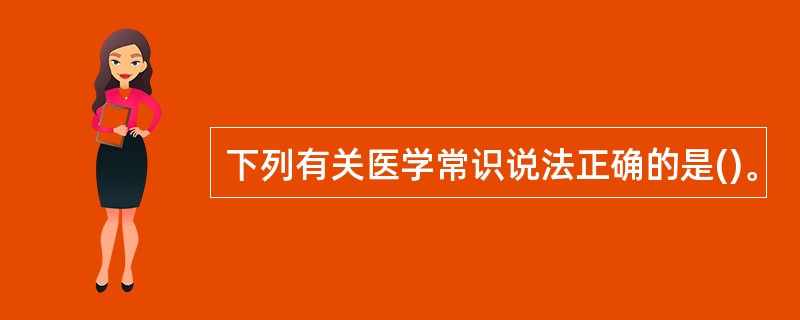 下列有关医学常识说法正确的是()。